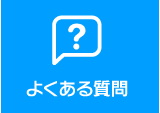 ?

よくある質問